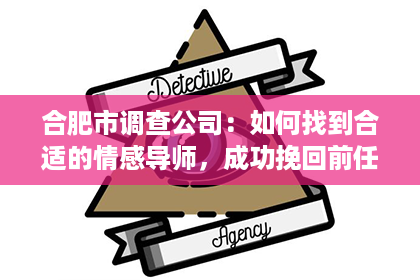 Detective

合肥市调查公司：如何找到合适的情感导师，成功挽回前任

Agency